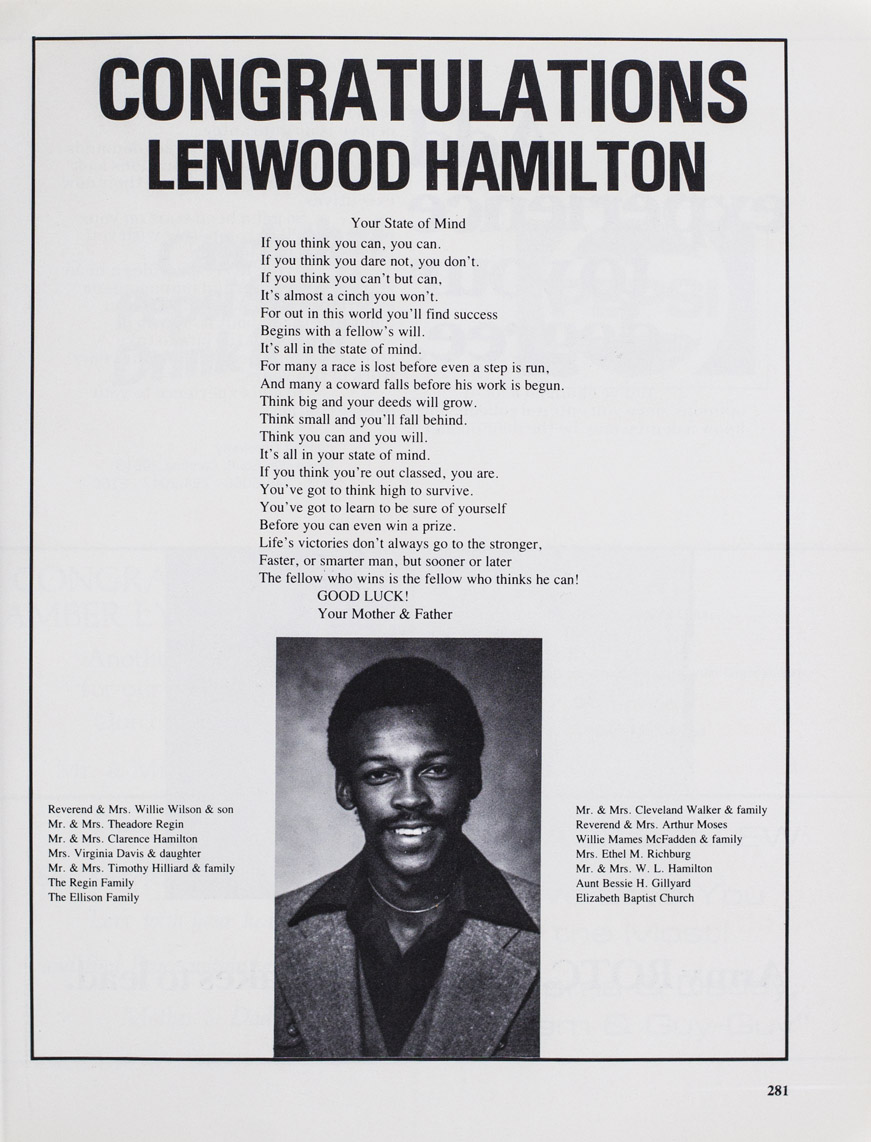 CONGRATULATIONS
LENWOOD HAMILTON

Your State of Mind
If you think you can, you can.
If you think you dare not, you don't.
If you think you can't but can,
It's almost a cinch you won't.
For out in this world you'll find success
Begins with a fellow's will.
It's all in the state of mind.
For many a race is lost before even a step is run,
And many a coward falls before his work is begun.
Think big and your deeds will grow.
Think small and you'll fall behind.
Think you can and you will.
It's all in your state of mind.
If you think you're out classed, you are.
You've got to think high to survive.
You've got to learn to be sure of yourself
Before you can even win a prize.
Life's victories don't always go to the stronger,
Faster, or smarter man, but sooner or later
The fellow who wins is the fellow who thinks he can!
GOOD LUCK!
Your Mother & Father

Reverend & Mrs. Willie Wilson & son
Mr. & Mrs. Theadore Regin
Mr. & Mrs. Clarence Hamilton
Mrs. Virginia Davis & daughter
Mr. & Mrs. Timothy Hilliard & family
The Regin Family
The Ellison Family

Mr. & Mrs. Cleveland Walker & family
Reverend & Mrs. Arthur Moses
Willie Mames McFadden & family
Mrs. Ethel M. Richburg
Mr. & Mrs. W. L. Hamilton
Aunt Bessie H. Gillyard
Elizabeth Baptist Church

281